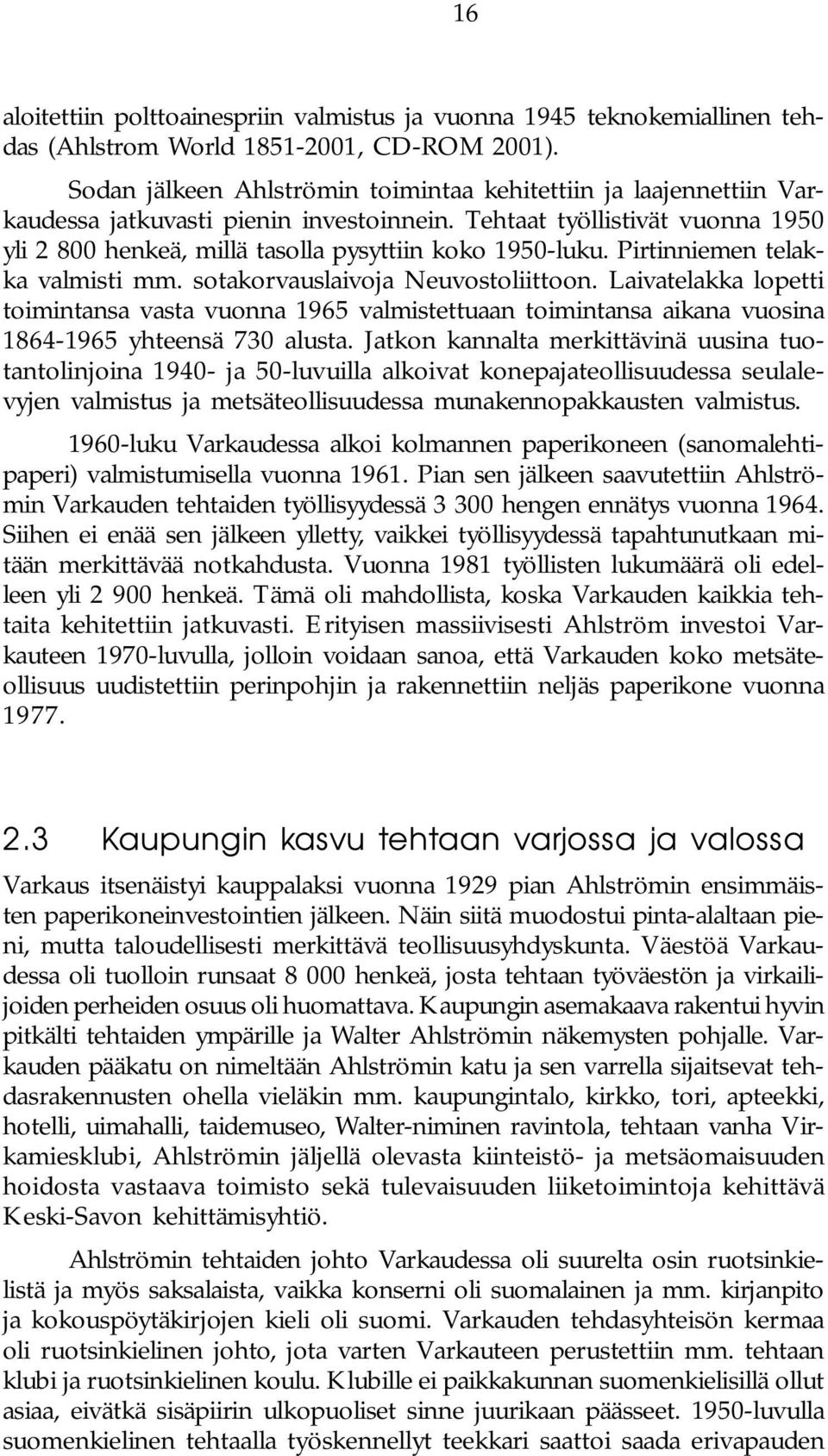 16

aloitettiin polttoainespriin valmistus ja vuonna 1945 teknokemiallinen tehdas (Ahlstrom World 1851-2001, CD-ROM 2001).

Sodan jälkeen Ahlströmin toimintaa kehitettiin ja laajennettiin Varkaudessa jatkuvasti pienin investoinnein. Tehtaat työllistivät vuonna 1950 yli 2 800 henkeä, millä tasolla pysyttiin koko 1950-luku. Pirtinniemen telakka valmisti mm. sotakorvauslaivoja Neuvostoliittoon. Laivatelakka lopetti toimintansa vasta vuonna 1965 valmistettuaan toimintansa aikana vuosina 1864-1965 yhteensä 730 alusta. Jatkon kannalta merkittävinä uusina tuotantolinjoina 1940- ja 50-luvuilla alkoivat konepajateollisuudessa seulalevyjen valmistus ja metsäteollisuudessa munakennopakkausten valmistus.

1960-luku Varkaudessa alkoi kolmannen paperikoneen (sanomalehtipaperi) valmistumisella vuonna 1961. Pian sen jälkeen saavutettiin Ahlströmin Varkauden tehtaiden työllisyydessä 3 300 hengen ennätys vuonna 1964. Siihen ei enää sen jälkeen ylletty, vaikkei työllisyydessä tapahtunutkaan mitään merkittävää notkahdusta. Vuonna 1981 työllisten lukumäärä oli edelleen yli 2 900 henkeä. Tämä oli mahdollista, koska Varkauden kaikkia tehtaita kehitettiin jatkuvasti. Erityisen massiivisesti Ahlström investoi Varkauteen 1970-luvulla, jolloin voidaan sanoa, että Varkauden koko metsäteollisuus uudistettiin perinpohjin ja rakennettiin neljäs paperikone vuonna 1977.

2.3 Kaupungin kasvu tehtaan varjossa ja valossa

Varkaus itsenäistyi kauppalaksi vuonna 1929 pian Ahlströmin ensimmäisten paperikoneinvestointien jälkeen. Näin siitä muodostui pinta-alaltaan pieni, mutta taloudellisesti merkittävä teollisuusyhdyskunta. Väestöä Varkaudessa oli tuolloin runsaat 8 000 henkeä, josta tehtaan työväestön ja virkailijoiden perheiden osuus oli huomattava. Kaupungin asemakaava rakentui hyvin pitkälti tehtaiden ympärille ja Walter Ahlströmin näkemysten pohjalle. Varkauden pääkatu on nimeltään Ahlströmin katu ja sen varrella sijaitsevat tehdasrakennusten ohella vieläkin mm. kaupungintalo, kirkko, tori, apteekki, hotelli, uimahalli, taidemuseo, Walter-niminen ravintola, tehtaan vanha Virkamiesklubi, Ahlströmin jäljellä olevasta kiinteistö- ja metsäomaisuuden hoidosta vastaava toimisto sekä tulevaisuuden liiketoimintoja kehittävä Keski-Savon kehittämisyhtiö.

Ahlströmin tehtaiden johto Varkaudessa oli suurelta osin ruotsinkielistä ja myös saksalaista, vaikka konserni oli suomalainen ja mm. kirjanpito ja kokouspöytäkirjojen kieli oli suomi. Varkauden tehdasyhteisön kermaa oli ruotsinkielinen johto, jota varten Varkauteen perustettiin mm. tehtaan klubi ja ruotsinkielinen koulu. Klubille ei paikkakunnan suomenkielisillä ollut asiaa, eivätkä sisäpiirin ulkopuoliset sinne juurikaan päässeet. 1950-luvulla suomenkielinen tehtaalla työskennellyt teekkari saattoi saada erivapauden